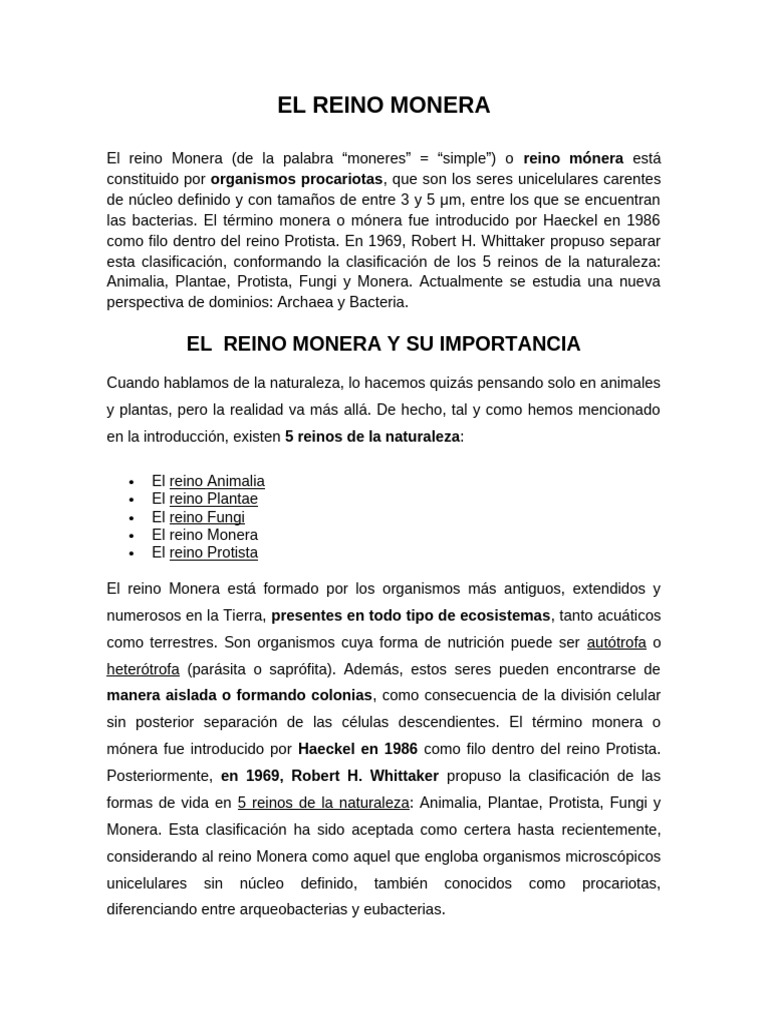 EL REINO MONERA

El reino Monera (de la palabra "moneres" = "simple") o reino mónera está constituido por organismos procariotas, que son los seres unicelulares carentes de núcleo definido y con tamaños de entre 3 y 5 µm, entre los que se encuentran las bacterias. El término monera o mónera fue introducido por Haeckel en 1986 como filo dentro del reino Protista. En 1969, Robert H. Whittaker propuso separar esta clasificación, conformando la clasificación de los 5 reinos de la naturaleza: Animalia, Plantae, Protista, Fungi y Monera. Actualmente se estudia una nueva perspectiva de dominios: Archaea y Bacteria.

EL REINO MONERA Y SU IMPORTANCIA

Cuando hablamos de la naturaleza, lo hacemos quizás pensando solo en animales y plantas, pero la realidad va más allá. De hecho, tal y como hemos mencionado en la introducción, existen 5 reinos de la naturaleza:

• El reino Animalia
• El reino Plantae
• El reino Fungi
• El reino Monera
• El reino Protista

El reino Monera está formado por los organismos más antiguos, extendidos y numerosos en la Tierra, presentes en todo tipo de ecosistemas, tanto acuáticos como terrestres. Son organismos cuya forma de nutrición puede ser autótrofa o heterótrofa (parásita o saprófita). Además, estos seres pueden encontrarse de manera aislada o formando colonias, como consecuencia de la división celular sin posterior separación de las células descendientes. El término monera o mónera fue introducido por Haeckel en 1986 como filo dentro del reino Protista. Posteriormente, en 1969, Robert H. Whittaker propuso la clasificación de las formas de vida en 5 reinos de la naturaleza: Animalia, Plantae, Protista, Fungi y Monera. Esta clasificación ha sido aceptada como certera hasta recientemente, considerando al reino Monera como aquel que engloba organismos microscópicos unicelulares sin núcleo definido, también conocidos como procariotas, diferenciando entre arqueobacterias y eubacterias.